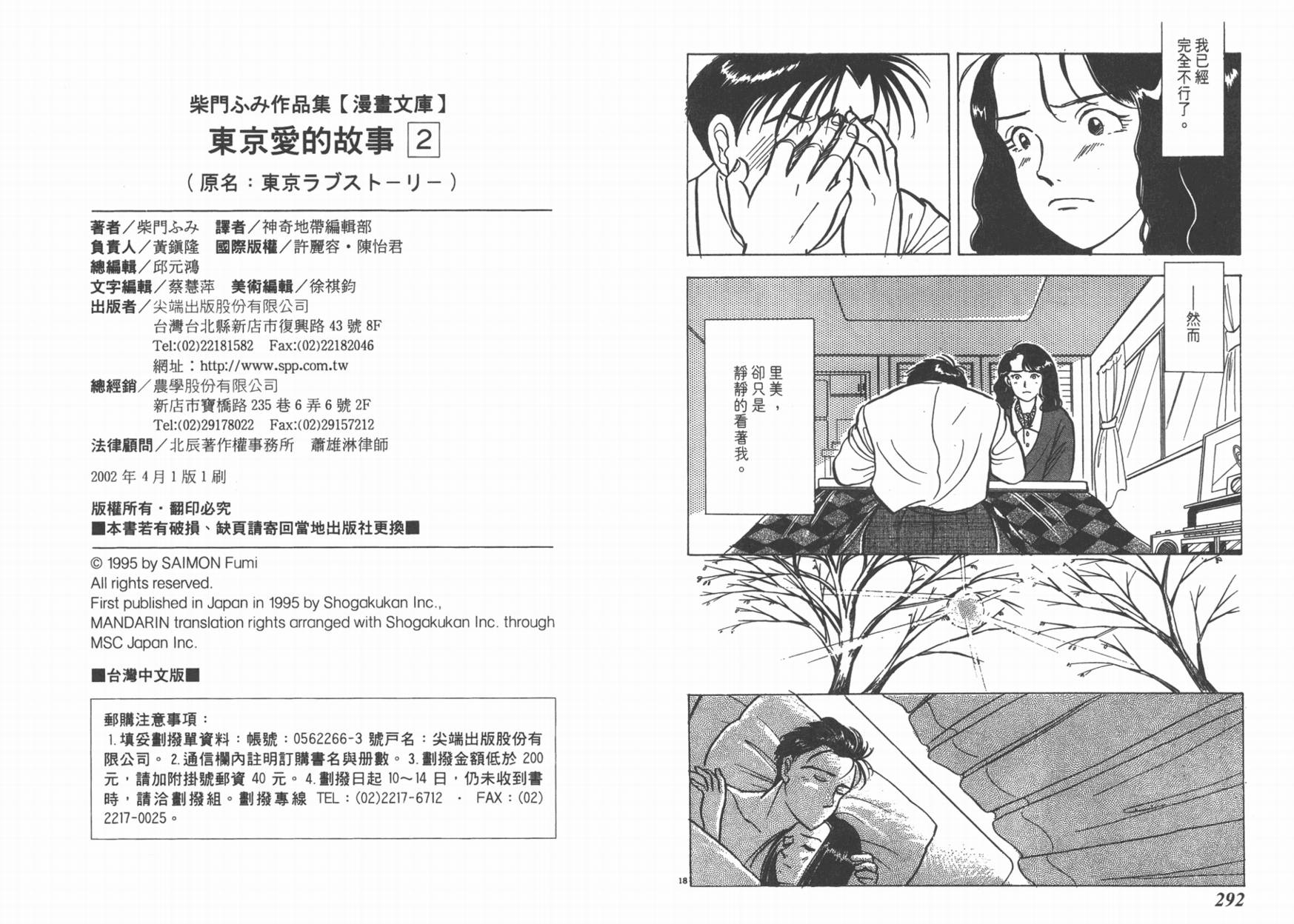 柴門ふみ作品集【漫畫文庫】
東京愛的故事 2
(原名:東京ラブストーリー)

著者/柴門ふみ 譯者/神奇地帶編輯部
負責人/黃鎮隆 國際版權/許麗容・陳怡君
總編輯/邱元鴻
文字編輯/蔡慧萍 美術編輯/徐祺鈞
出版者/尖端出版股份有限公司
台灣台北縣新店市復興路43號8F
Tel:(02)22181582 Fax:(02)22182046
網址:http://www.spp.com.tw
總經銷/農學股份有限公司
新店市寶橋路235巷6弄6號2F
Tel:(02)29178022 Fax:(02)29157212
法律顧問/北辰著作權事務所 蕭雄淋律師

2002年4月1版1刷

版權所有・翻印必究
■本書若有破損、缺頁請寄回當地出版社更換■

© 1995 by SAIMON Fumi
All rights reserved.
First published in Japan in 1995 by Shogakukan Inc.,
MANDARIN translation rights arranged with Shogakukan Inc. through MSC Japan Inc.

■台灣中文版■

郵購注意事項:
1.填妥劃撥單資料:帳號:0562266-3號戶名:尖端出版股份有限公司。2.通信欄內註明訂購書名與册數。3.劃撥金額低於200元,請加附掛號郵資40元。4.劃撥日起10~14日,仍未收到書時,請洽劃撥組。劃撥專線 TEL:(02)2217-6712 ・ FAX:(02)2217-0025。

我已經完全不行了。

——然而

里美,卻只是靜靜的看著我。

18

292